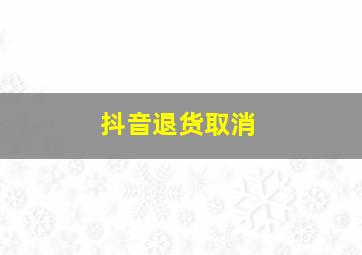 抖音退货取消